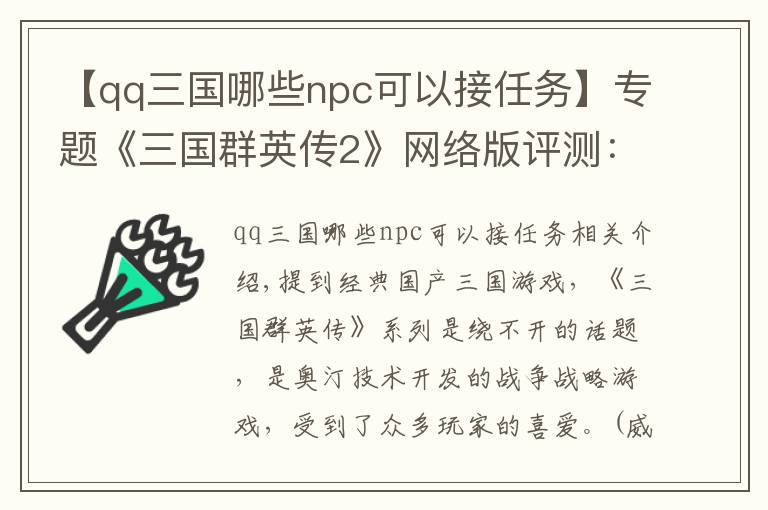 【qq三国哪些npc可以接任务】专题《三国群英传2》网络版评测：

qq三国哪些npc可以接任务相关介绍，提到经典国产三国游戏，《三国群英传》系列是绕不开的话题，是奥汀技术开发的战争战略游戏，受到了众多玩家的喜爱。（威